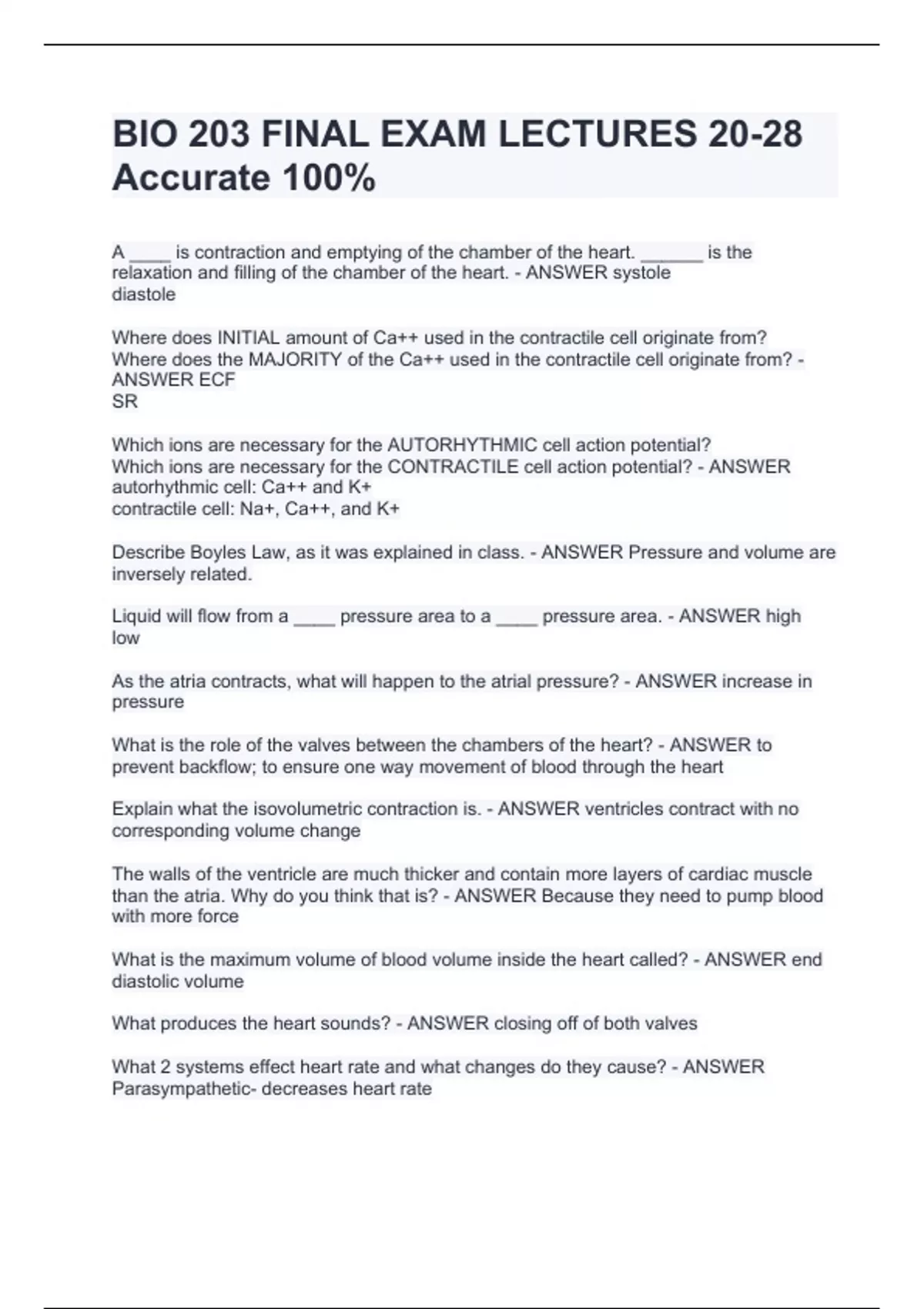 BIO 203 FINAL EXAM LECTURES 20-28 Accurate 100%

A ____ is contraction and emptying of the chamber of the heart. ______ is the relaxation and filling of the chamber of the heart. - ANSWER systole
diastole

Where does INITIAL amount of Ca++ used in the contractile cell originate from?
Where does the MAJORITY of the Ca++ used in the contractile cell originate from? - ANSWER ECF
SR

Which ions are necessary for the AUTORHYTHMIC cell action potential?
Which ions are necessary for the CONTRACTILE cell action potential? - ANSWER autorhythmic cell: Ca++ and K+
contractile cell: Na+, Ca++, and K+

Describe Boyles Law, as it was explained in class. - ANSWER Pressure and volume are inversely related.

Liquid will flow from a ____ pressure area to a ____ pressure area. - ANSWER high
low

As the atria contracts, what will happen to the atrial pressure? - ANSWER increase in pressure

What is the role of the valves between the chambers of the heart? - ANSWER to prevent backflow; to ensure one way movement of blood through the heart

Explain what the isovolumetric contraction is. - ANSWER ventricles contract with no corresponding volume change

The walls of the ventricle are much thicker and contain more layers of cardiac muscle than the atria. Why do you think that is? - ANSWER Because they need to pump blood with more force

What is the maximum volume of blood volume inside the heart called? - ANSWER end diastolic volume

What produces the heart sounds? - ANSWER closing off of both valves

What 2 systems effect heart rate and what changes do they cause? - ANSWER
Parasympathetic- decreases heart rate